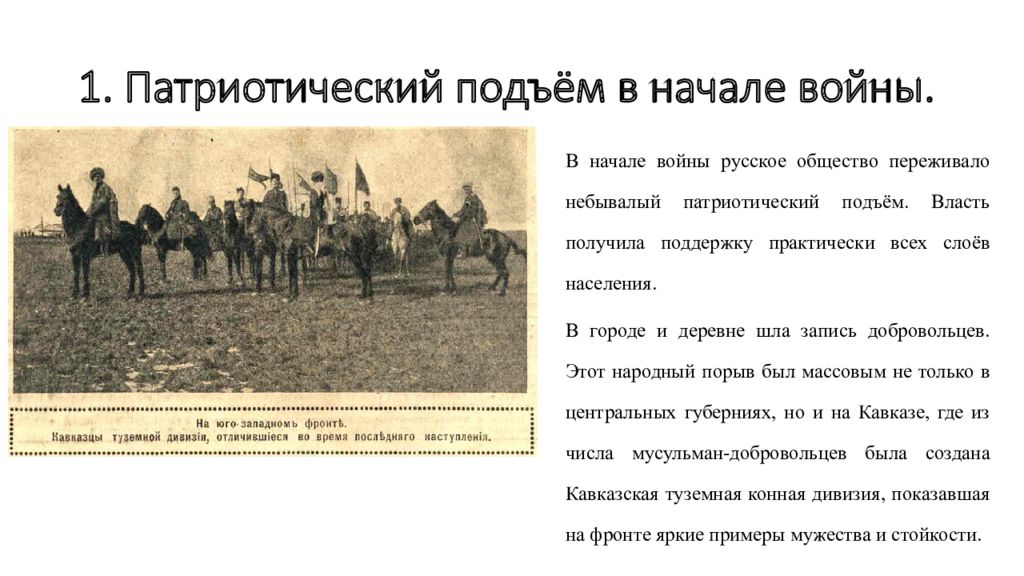 1. Патриотический подъём в начале войны.

На юго-западномъ фронтѣ.
Кавказцы туземной дивизіи, отличившіеся во время послѣдняго наступленія.

В начале войны русское общество переживало небывалый патриотический подъём. Власть получила поддержку практически всех слоёв населения.

В городе и деревне шла запись добровольцев. Этот народный порыв был массовым не только в центральных губерниях, но и на Кавказе, где из числа мусульман-добровольцев была создана Кавказская туземная конная дивизия, показавшая на фронте яркие примеры мужества и стойкости.